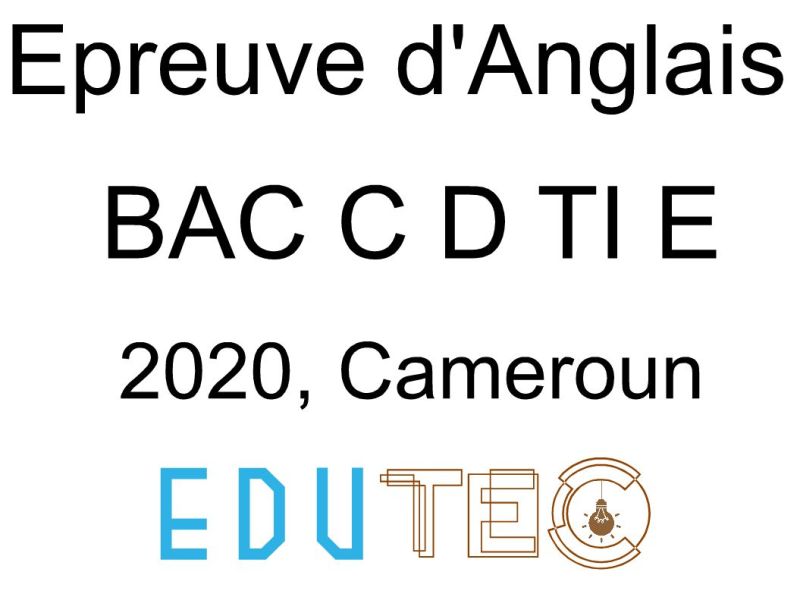 Epreuve d'Anglais

BAC C D TI E

2020, Cameroun

EDUTEC